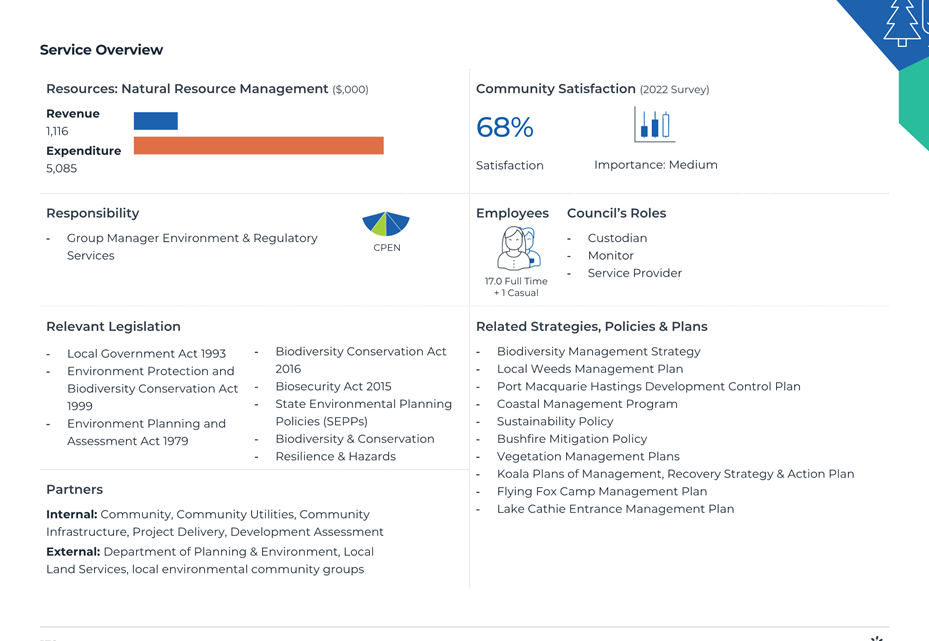 Service Overview

Resources: Natural Resource Management ($,000)

Revenue
1,116
Expenditure
5,085

Community Satisfaction (2022 Survey)

68%

Satisfaction

Importance: Medium

Responsibility

- Group Manager Environment & Regulatory Services

CPEN

Employees

17.0 Full Time + 1 Casual

Council's Roles

- Custodian
- Monitor
- Service Provider

Relevant Legislation

- Local Government Act 1993
- Environment Protection and Biodiversity Conservation Act 1999
- Environment Planning and Assessment Act 1979
- Biodiversity Conservation Act 2016
- Biosecurity Act 2015
- State Environmental Planning Policies (SEPPs)
- Biodiversity & Conservation
- Resilience & Hazards

Related Strategies, Policies & Plans

- Biodiversity Management Strategy
- Local Weeds Management Plan
- Port Macquarie Hastings Development Control Plan
- Coastal Management Program
- Sustainability Policy
- Bushfire Mitigation Policy
- Vegetation Management Plans
- Koala Plans of Management, Recovery Strategy & Action Plan
- Flying Fox Camp Management Plan
- Lake Cathie Entrance Management Plan

Partners

Internal: Community, Community Utilities, Community Infrastructure, Project Delivery, Development Assessment

External: Department of Planning & Environment, Local Land Services, local environmental community groups